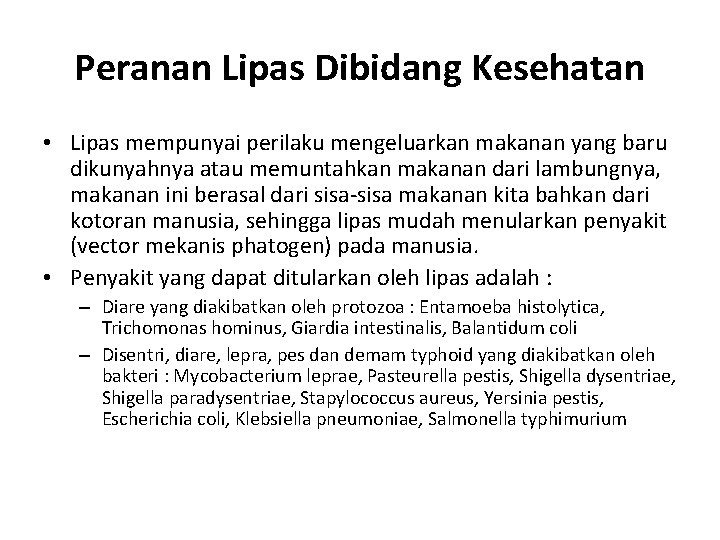 Peranan Lipas Dibidang Kesehatan

• Lipas mempunyai perilaku mengeluarkan makanan yang baru dikunyahnya atau memuntahkan makanan dari lambungnya, makanan ini berasal dari sisa-sisa makanan kita bahkan dari kotoran manusia, sehingga lipas mudah menularkan penyakit (vector mekanis phatogen) pada manusia.

• Penyakit yang dapat ditularkan oleh lipas adalah :

– Diare yang diakibatkan oleh protozoa : Entamoeba histolytica, Trichomonas hominus, Giardia intestinalis, Balantidum coli

– Disentri, diare, lepra, pes dan demam typhoid yang diakibatkan oleh bakteri : Mycobacterium leprae, Pasteurella pestis, Shigella dysentriae, Shigella paradysentriae, Stapylococcus aureus, Yersinia pestis, Escherichia coli, Klebsiella pneumoniae, Salmonella typhimurium